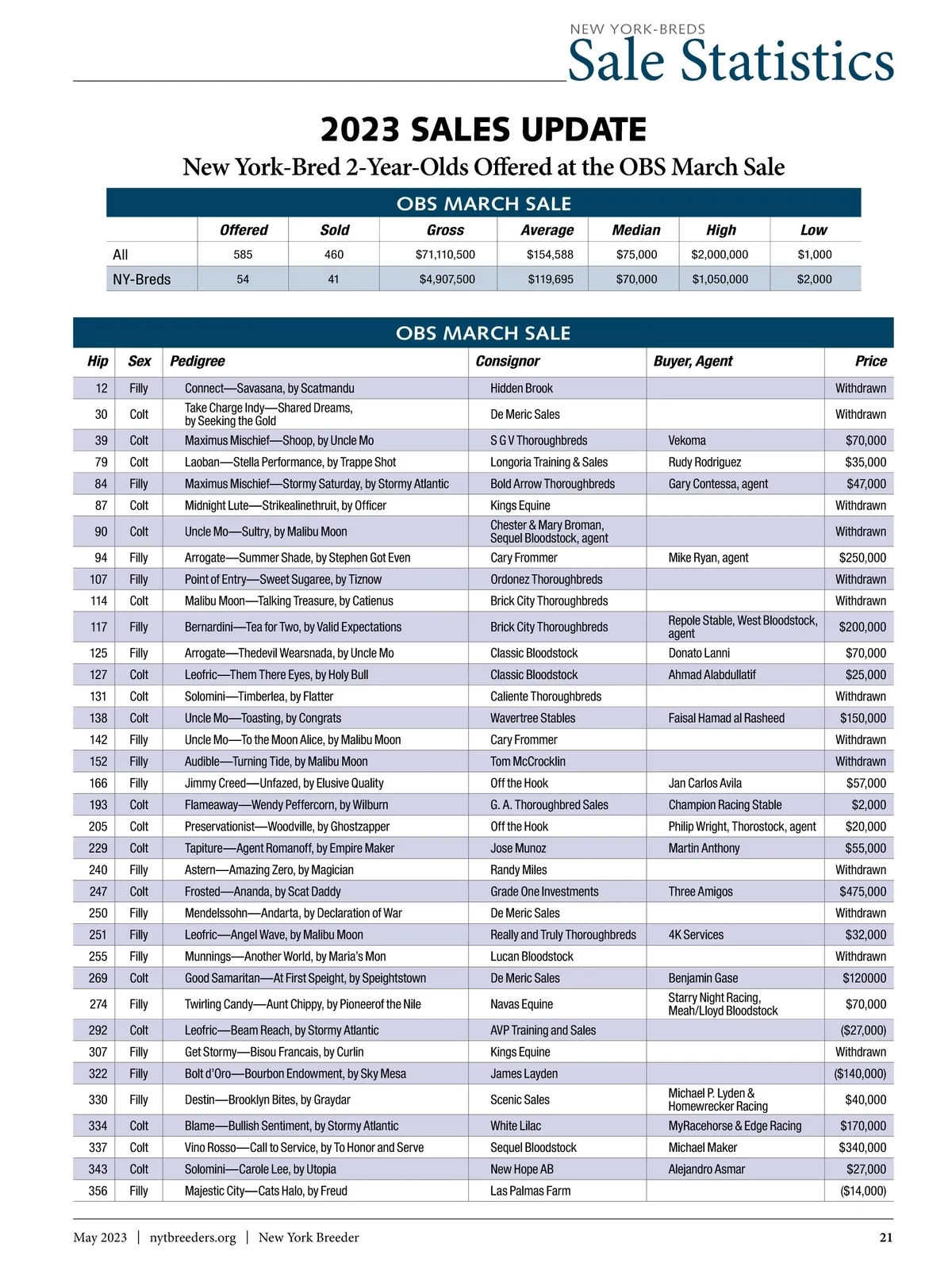 NEW YORK-BREDS
Sale Statistics

2023 SALES UPDATE

New York-Bred 2-Year-Olds Offered at the OBS March Sale

OBS MARCH SALE

| | Offered | Sold | Gross | Average | Median | High | Low |
|---|---|---|---|---|---|---|---|
| All | 585 | 460 | $71,110,500 | $154,588 | $75,000 | $2,000,000 | $1,000 |
| NY-Breds | 54 | 41 | $4,907,500 | $119,695 | $70,000 | $1,050,000 | $2,000 |

OBS MARCH SALE

| Hip | Sex | Pedigree | Consignor | Buyer, Agent | Price |
|---|---|---|---|---|---|
| 12 | Filly | Connect—Savasana, by Scatmandu | Hidden Brook | | Withdrawn |
| 30 | Colt | Take Charge Indy—Shared Dreams, by Seeking the Gold | De Meric Sales | | Withdrawn |
| 39 | Colt | Maximus Mischief—Shoop, by Uncle Mo | S G V Thoroughbreds | Vekoma | $70,000 |
| 79 | Colt | Laoban—Stella Performance, by Trappe Shot | Longoria Training & Sales | Rudy Rodriguez | $35,000 |
| 84 | Filly | Maximus Mischief—Stormy Saturday, by Stormy Atlantic | Bold Arrow Thoroughbreds | Gary Contessa, agent | $47,000 |
| 87 | Colt | Midnight Lute—Strikealinethruit, by Officer | Kings Equine | | Withdrawn |
| 90 | Colt | Uncle Mo—Sultry, by Malibu Moon | Chester & Mary Broman, Sequel Bloodstock, agent | | Withdrawn |
| 94 | Filly | Arrogate—Summer Shade, by Stephen Got Even | Cary Frommer | Mike Ryan, agent | $250,000 |
| 107 | Filly | Point of Entry—Sweet Sugaree, by Tiznow | Ordonez Thoroughbreds | | Withdrawn |
| 114 | Colt | Malibu Moon—Talking Treasure, by Catienus | Brick City Thoroughbreds | | Withdrawn |
| 117 | Filly | Bernardini—Tea for Two, by Valid Expectations | Brick City Thoroughbreds | Repole Stable, West Bloodstock, agent | $200,000 |
| 125 | Filly | Arrogate—Thedevil Wearsnada, by Uncle Mo | Classic Bloodstock | Donato Lanni | $70,000 |
| 127 | Colt | Leofric—Them There Eyes, by Holy Bull | Classic Bloodstock | Ahmad Alabdullatif | $25,000 |
| 131 | Colt | Solomini—Timberlea, by Flatter | Caliente Thoroughbreds | | Withdrawn |
| 138 | Colt | Uncle Mo—Toasting, by Congrats | Wavertree Stables | Faisal Hamad al Rasheed | $150,000 |
| 142 | Filly | Uncle Mo—To the Moon Alice, by Malibu Moon | Cary Frommer | | Withdrawn |
| 152 | Filly | Audible—Turning Tide, by Malibu Moon | Tom McCrocklin | | Withdrawn |
| 166 | Filly | Jimmy Creed—Unfazed, by Elusive Quality | Off the Hook | Jan Carlos Avila | $57,000 |
| 193 | Colt | Flameaway—Wendy Peffercorn, by Wilburn | G. A. Thoroughbred Sales | Champion Racing Stable | $2,000 |
| 205 | Colt | Preservationist—Woodville, by Ghostzapper | Off the Hook | Philip Wright, Thorostock, agent | $20,000 |
| 229 | Colt | Tapiture—Agent Romanoff, by Empire Maker | Jose Munoz | Martin Anthony | $55,000 |
| 240 | Filly | Astern—Amazing Zero, by Magician | Randy Miles | | Withdrawn |
| 247 | Colt | Frosted—Ananda, by Scat Daddy | Grade One Investments | Three Amigos | $475,000 |
| 250 | Filly | Mendelssohn—Andarta, by Declaration of War | De Meric Sales | | Withdrawn |
| 251 | Filly | Leofric—Angel Wave, by Malibu Moon | Really and Truly Thoroughbreds | 4K Services | $32,000 |
| 255 | Filly | Munnings—Another World, by Maria's Mon | Lucan Bloodstock | | Withdrawn |
| 269 | Colt | Good Samaritan—At First Speight, by Speightstown | De Meric Sales | Benjamin Gase | $120000 |
| 274 | Filly | Twirling Candy—Aunt Chippy, by Pioneerof the Nile | Navas Equine | Starry Night Racing, Meah/Lloyd Bloodstock | $70,000 |
| 292 | Colt | Leofric—Beam Reach, by Stormy Atlantic | AVP Training and Sales | | ($27,000) |
| 307 | Filly | Get Stormy—Bisou Francais, by Curlin | Kings Equine | | Withdrawn |
| 322 | Filly | Bolt d'Oro—Bourbon Endowment, by Sky Mesa | James Layden | | ($140,000) |
| 330 | Filly | Destin—Brooklyn Bites, by Graydar | Scenic Sales | Michael P. Lyden & Homewrecker Racing | $40,000 |
| 334 | Colt | Blame—Bullish Sentiment, by Stormy Atlantic | White Lilac | MyRacehorse & Edge Racing | $170,000 |
| 337 | Colt | Vino Rosso—Call to Service, by To Honor and Serve | Sequel Bloodstock | Michael Maker | $340,000 |
| 343 | Colt | Solomini—Carole Lee, by Utopia | New Hope AB | Alejandro Asmar | $27,000 |
| 356 | Filly | Majestic City—Cats Halo, by Freud | Las Palmas Farm | | ($14,000) |

May 2023 | nytbreeders.org | New York Breeder 21